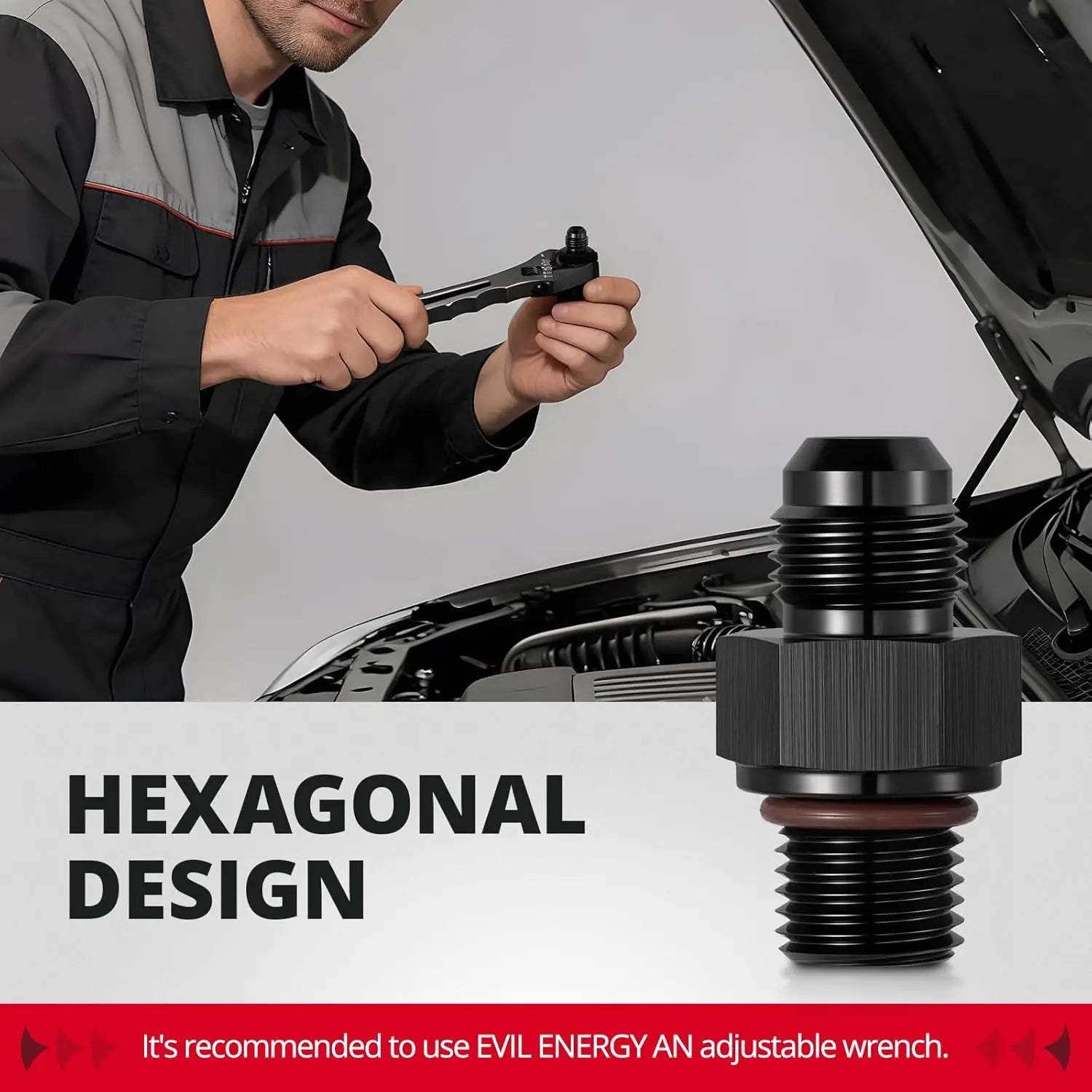 HEXAGONAL DESIGN

It's recommended to use EVIL ENERGY AN adjustable wrench.